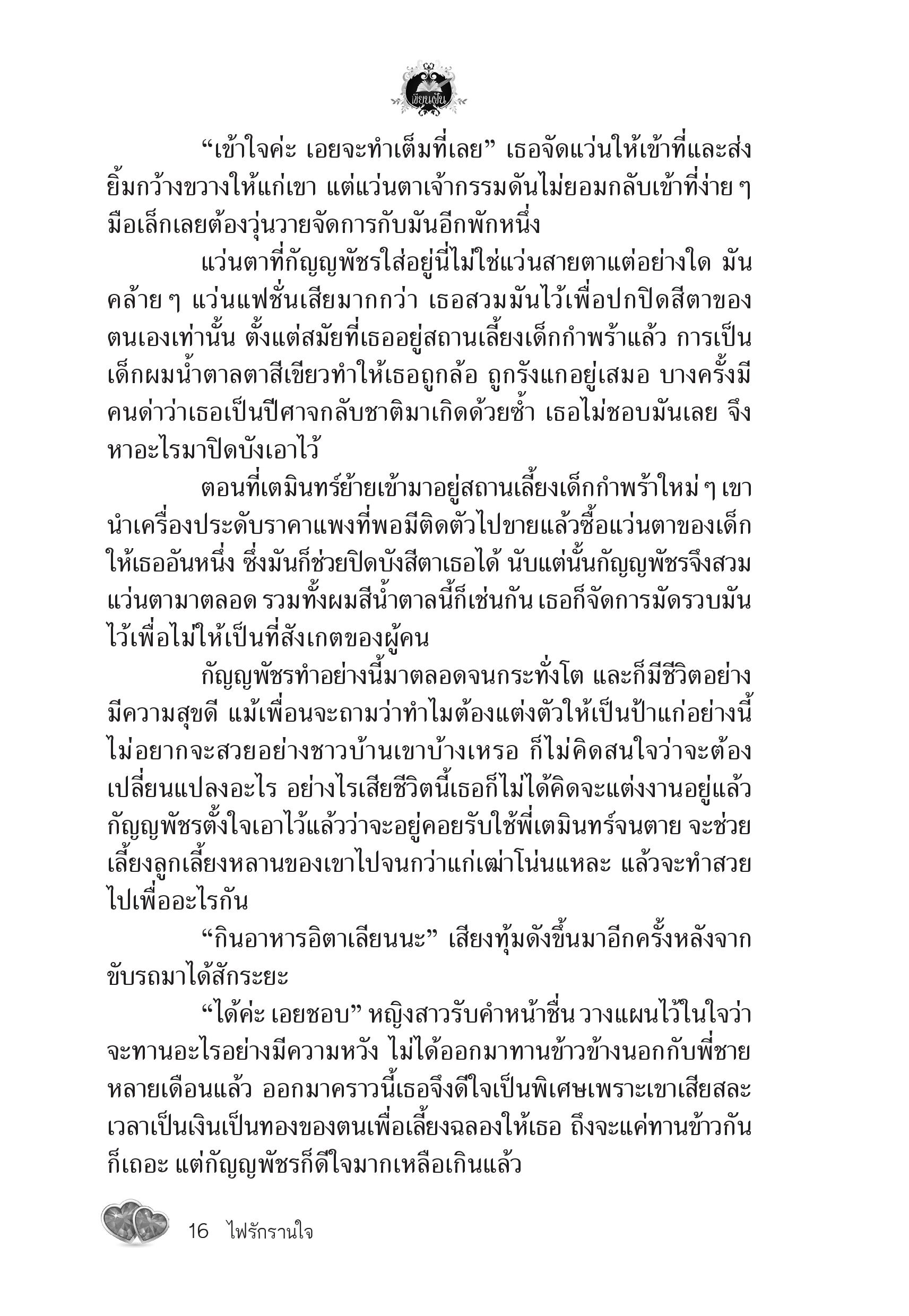 เขียนฝัน

“เข้าใจค่ะ เอยจะทำเต็มที่เลย” เธอจัดแว่นให้เข้าที่และส่งยิ้มกว้างขวางให้แก่เขา แต่แว่นตาเจ้ากรรมดันไม่ยอมกลับเข้าที่ง่าย ๆ มือเล็กเลยต้องวุ่นวายจัดการกับมันอีกพักหนึ่ง

แว่นตาที่กัญญพัชรใส่อยู่นี่ไม่ใช่แว่นสายตาแต่อย่างใด มันคล้าย ๆ แว่นแฟชั่นเสียมากกว่า เธอสวมมันไว้เพื่อปกปิดสีตาของตนเองเท่านั้น ตั้งแต่สมัยที่เธออยู่สถานเลี้ยงเด็กกำพร้าแล้ว การเป็นเด็กผมน้ำตาลตาสีเขียวทำให้เธอถูกล้อ ถูกรังแกอยู่เสมอ บางครั้งมีคนด่าว่าเธอเป็นปีศาจกลับชาติมาเกิดด้วยซ้ำ เธอไม่ชอบมันเลย จึงหาอะไรมาปิดบังเอาไว้

ตอนที่เตมินทร์ย้ายเข้ามาอยู่สถานเลี้ยงเด็กกำพร้าใหม่ ๆ เขานำเครื่องประดับราคาแพงที่พอมีติดตัวไปขายแล้วซื้อแว่นตาของเด็กให้เธออันหนึ่ง ซึ่งมันก็ช่วยปิดบังสีตาเธอได้ นับแต่นั้นกัญญพัชรจึงสวมแว่นตามาตลอด รวมทั้งผมสีน้ำตาลนี้ก็เช่นกัน เธอก็จัดการมัดรวบมันไว้เพื่อไม่ให้เป็นที่สังเกตของผู้คน

กัญญพัชรทำอย่างนี้มาตลอดจนกระทั่งโต และก็มีชีวิตอย่างมีความสุขดี แม้เพื่อนจะถามว่าทำไมต้องแต่งตัวให้เป็นป้าแก่อย่างนี้ ไม่อยากจะสวยอย่างชาวบ้านเขาบ้างเหรอ ก็ไม่คิดสนใจว่าจะต้องเปลี่ยนแปลงอะไร อย่างไรเสียชีวิตนี้เธอก็ไม่ได้คิดจะแต่งงานอยู่แล้ว กัญญพัชรตั้งใจเอาไว้แล้วว่าจะอยู่คอยรับใช้พี่เตมินทร์จนตาย จะช่วยเลี้ยงลูกเลี้ยงหลานของเขาไปจนกว่าแก่เฒ่าโน่นแหละ แล้วจะทำสวยไปเพื่ออะไรกัน

“กินอาหารอิตาเลียนนะ” เสียงทุ้มดังขึ้นมาอีกครั้งหลังจากขับรถมาได้สักระยะ

“ได้ค่ะ เอยชอบ” หญิงสาวรับคำหน้าชื่น วางแผนไว้ในใจว่าจะทานอะไรอย่างมีความหวัง ไม่ได้ออกมาทานข้าวข้างนอกกับพี่ชายหลายเดือนแล้ว ออกมาคราวนี้เธอจึงดีใจเป็นพิเศษเพราะเขาเสียสละเวลาเป็นเงินเป็นทองของตนเพื่อเลี้ยงฉลองให้เธอ ถึงจะแค่ทานข้าวกันก็เถอะ แต่กัญญพัชรก็ดีใจมากเหลือเกินแล้ว

16 ไฟรักรานใจ